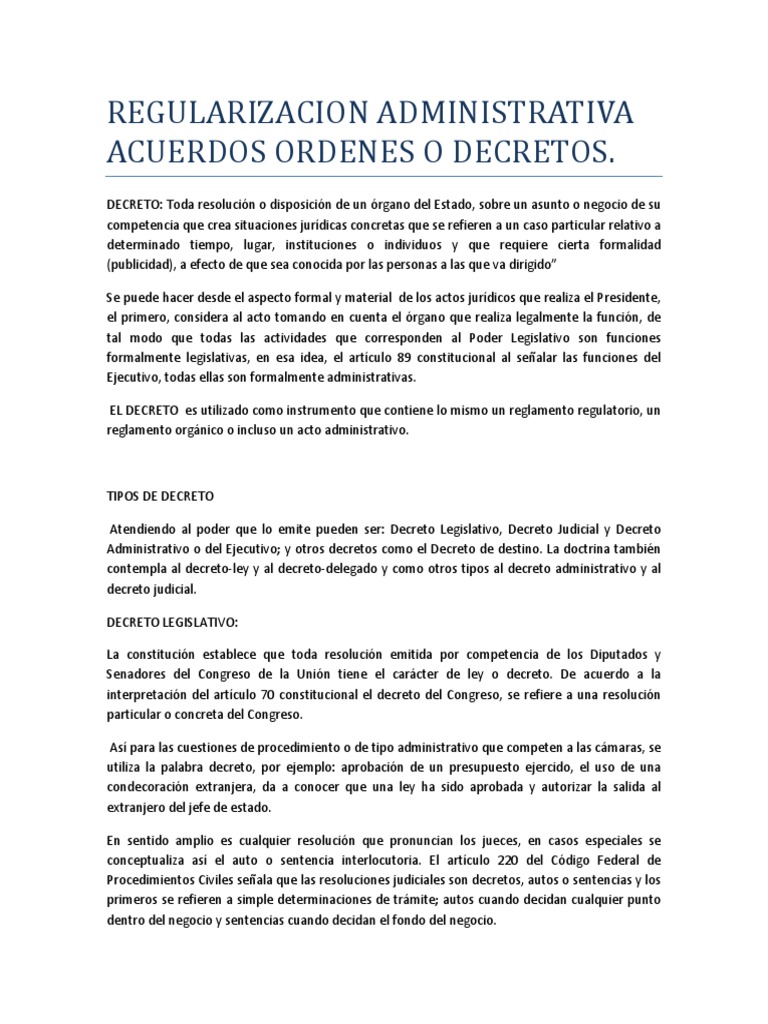 REGULARIZACION ADMINISTRATIVA ACUERDOS ORDENES O DECRETOS.

DECRETO: Toda resolución o disposición de un órgano del Estado, sobre un asunto o negocio de su competencia que crea situaciones jurídicas concretas que se refieren a un caso particular relativo a determinado tiempo, lugar, instituciones o individuos y que requiere cierta formalidad (publicidad), a efecto de que sea conocida por las personas a las que va dirigido"

Se puede hacer desde el aspecto formal y material de los actos jurídicos que realiza el Presidente, el primero, considera al acto tomando en cuenta el órgano que realiza legalmente la función, de tal modo que todas las actividades que corresponden al Poder Legislativo son funciones formalmente legislativas, en esa idea, el artículo 89 constitucional al señalar las funciones del Ejecutivo, todas ellas son formalmente administrativas.

EL DECRETO es utilizado como instrumento que contiene lo mismo un reglamento regulatorio, un reglamento orgánico o incluso un acto administrativo.

TIPOS DE DECRETO

Atendiendo al poder que lo emite pueden ser: Decreto Legislativo, Decreto Judicial y Decreto Administrativo o del Ejecutivo; y otros decretos como el Decreto de destino. La doctrina también contempla al decreto-ley y al decreto-delegado y como otros tipos al decreto administrativo y al decreto judicial.

DECRETO LEGISLATIVO:

La constitución establece que toda resolución emitida por competencia de los Diputados y Senadores del Congreso de la Unión tiene el carácter de ley o decreto. De acuerdo a la interpretación del artículo 70 constitucional el decreto del Congreso, se refiere a una resolución particular o concreta del Congreso.

Así para las cuestiones de procedimiento o de tipo administrativo que competen a las cámaras, se utiliza la palabra decreto, por ejemplo: aprobación de un presupuesto ejercido, el uso de una condecoración extranjera, da a conocer que una ley ha sido aprobada y autorizar la salida al extranjero del jefe de estado.

En sentido amplio es cualquier resolución que pronuncian los jueces, en casos especiales se conceptualiza así el auto o sentencia interlocutoria. El artículo 220 del Código Federal de Procedimientos Civiles señala que las resoluciones judiciales son decretos, autos o sentencias y los primeros se refieren a simple determinaciones de trámite; autos cuando decidan cualquier punto dentro del negocio y sentencias cuando decidan el fondo del negocio.